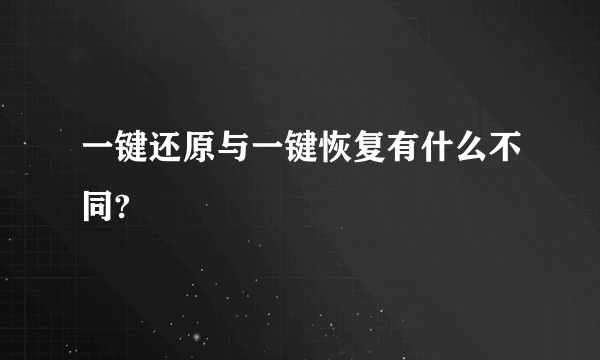 一键还原与一键恢复有什么不同?